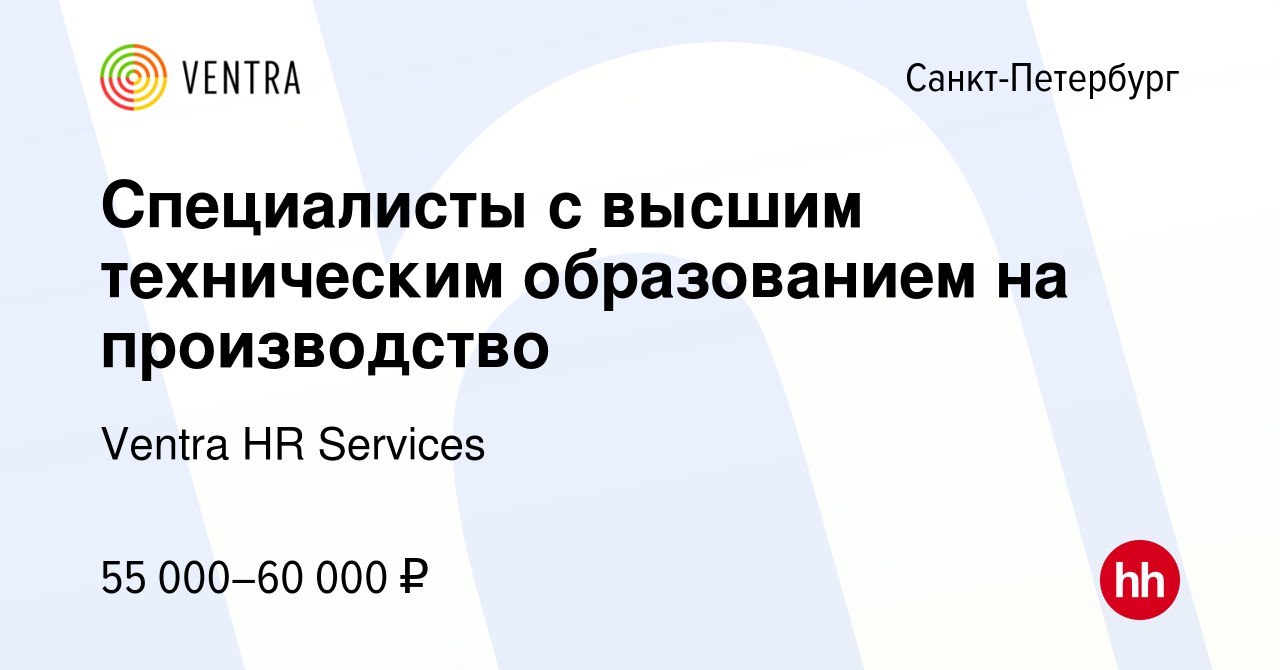 VENTRA

Санкт-Петербург

Специалисты с высшим техническим образованием на производство

Ventra HR Services

55 000–60 000 ₽

hh